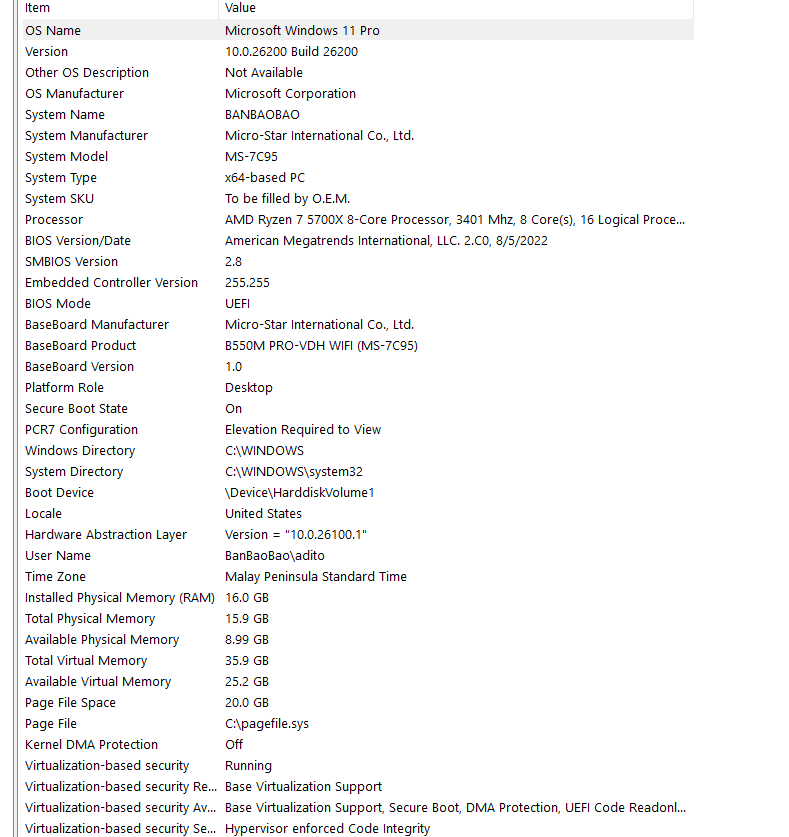 | Item | Value |
|---|---|
| OS Name | Microsoft Windows 11 Pro |
| Version | 10.0.26200 Build 26200 |
| Other OS Description | Not Available |
| OS Manufacturer | Microsoft Corporation |
| System Name | BANBAOBAO |
| System Manufacturer | Micro-Star International Co., Ltd. |
| System Model | MS-7C95 |
| System Type | x64-based PC |
| System SKU | To be filled by O.E.M. |
| Processor | AMD Ryzen 7 5700X 8-Core Processor, 3401 Mhz, 8 Core(s), 16 Logical Proce... |
| BIOS Version/Date | American Megatrends International, LLC. 2.C0, 8/5/2022 |
| SMBIOS Version | 2.8 |
| Embedded Controller Version | 255.255 |
| BIOS Mode | UEFI |
| BaseBoard Manufacturer | Micro-Star International Co., Ltd. |
| BaseBoard Product | B550M PRO-VDH WIFI (MS-7C95) |
| BaseBoard Version | 1.0 |
| Platform Role | Desktop |
| Secure Boot State | On |
| PCR7 Configuration | Elevation Required to View |
| Windows Directory | C:\WINDOWS |
| System Directory | C:\WINDOWS\system32 |
| Boot Device | \Device\HarddiskVolume1 |
| Locale | United States |
| Hardware Abstraction Layer | Version = "10.0.26100.1" |
| User Name | BanBaoBao\adito |
| Time Zone | Malay Peninsula Standard Time |
| Installed Physical Memory (RAM) | 16.0 GB |
| Total Physical Memory | 15.9 GB |
| Available Physical Memory | 8.99 GB |
| Total Virtual Memory | 35.9 GB |
| Available Virtual Memory | 25.2 GB |
| Page File Space | 20.0 GB |
| Page File | C:\pagefile.sys |
| Kernel DMA Protection | Off |
| Virtualization-based security | Running |
| Virtualization-based security Re... | Base Virtualization Support |
| Virtualization-based security Av... | Base Virtualization Support, Secure Boot, DMA Protection, UEFI Code Readonl... |
| Virtualization-based security Se... | Hypervisor enforced Code Integrity |